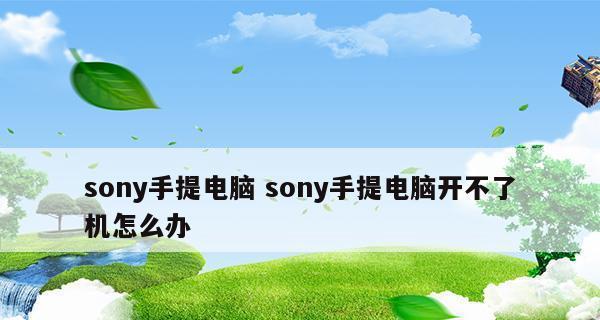 sony手提电脑 sony手提电脑开不了机怎么办